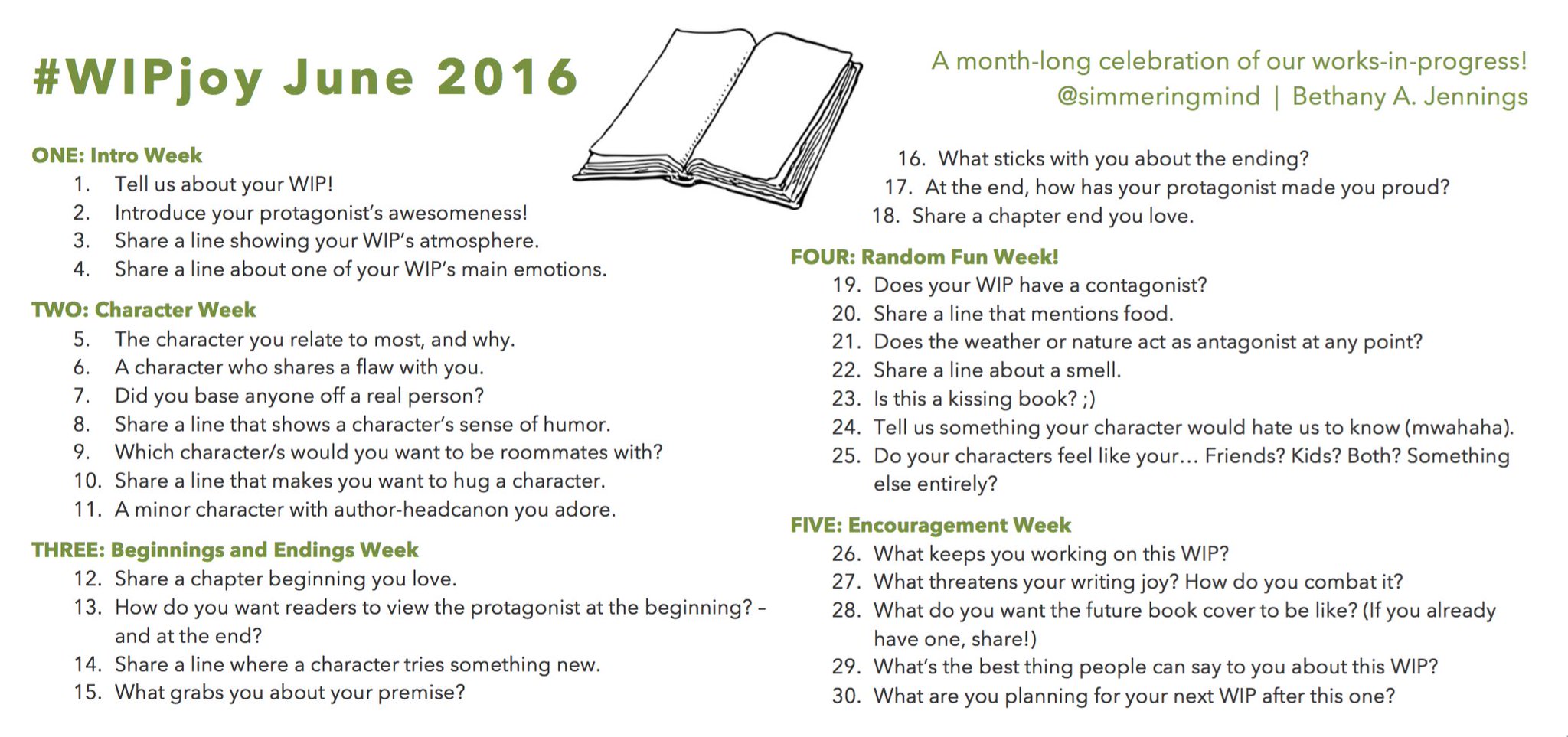 #WIPjoy June 2016

A month-long celebration of our works-in-progress!
@simmeringmind | Bethany A. Jennings

ONE: Intro Week
1. Tell us about your WIP!
2. Introduce your protagonist's awesomeness!
3. Share a line showing your WIP's atmosphere.
4. Share a line about one of your WIP's main emotions.

TWO: Character Week
5. The character you relate to most, and why.
6. A character who shares a flaw with you.
7. Did you base anyone off a real person?
8. Share a line that shows a character's sense of humor.
9. Which character/s would you want to be roommates with?
10. Share a line that makes you want to hug a character.
11. A minor character with author-headcanon you adore.

THREE: Beginnings and Endings Week
12. Share a chapter beginning you love.
13. How do you want readers to view the protagonist at the beginning? – and at the end?
14. Share a line where a character tries something new.
15. What grabs you about your premise?
16. What sticks with you about the ending?
17. At the end, how has your protagonist made you proud?
18. Share a chapter end you love.

FOUR: Random Fun Week!
19. Does your WIP have a contagonist?
20. Share a line that mentions food.
21. Does the weather or nature act as antagonist at any point?
22. Share a line about a smell.
23. Is this a kissing book? ;)
24. Tell us something your character would hate us to know (mwahaha).
25. Do your characters feel like your… Friends? Kids? Both? Something else entirely?

FIVE: Encouragement Week
26. What keeps you working on this WIP?
27. What threatens your writing joy? How do you combat it?
28. What do you want the future book cover to be like? (If you already have one, share!)
29. What's the best thing people can say to you about this WIP?
30. What are you planning for your next WIP after this one?